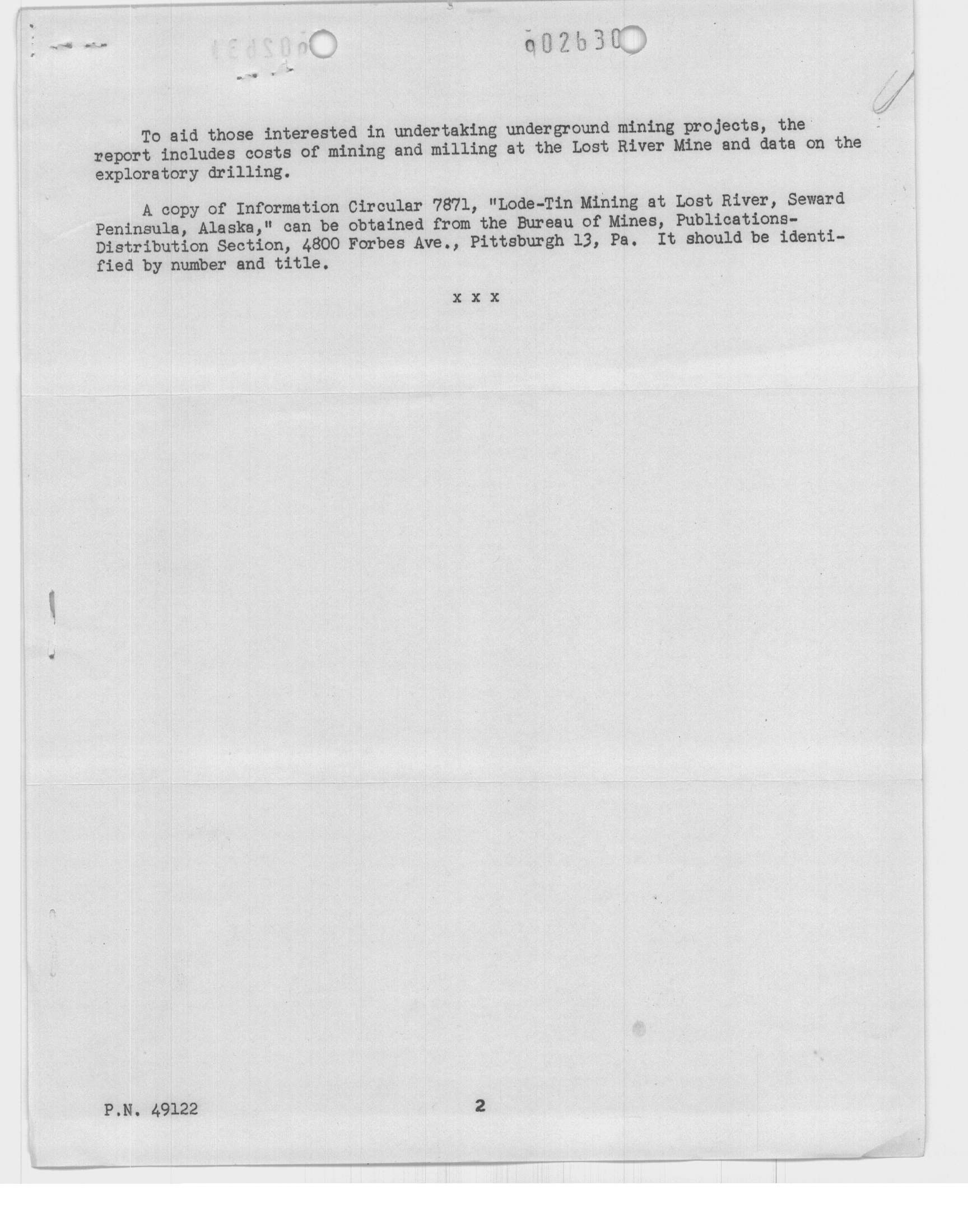 902630

To aid those interested in undertaking underground mining projects, the report includes costs of mining and milling at the Lost River Mine and data on the exploratory drilling.

A copy of Information Circular 7871, "Lode-Tin Mining at Lost River, Seward Peninsula, Alaska," can be obtained from the Bureau of Mines, Publications-Distribution Section, 4800 Forbes Ave., Pittsburgh 13, Pa. It should be identified by number and title.

x x x

P.N. 49122

2